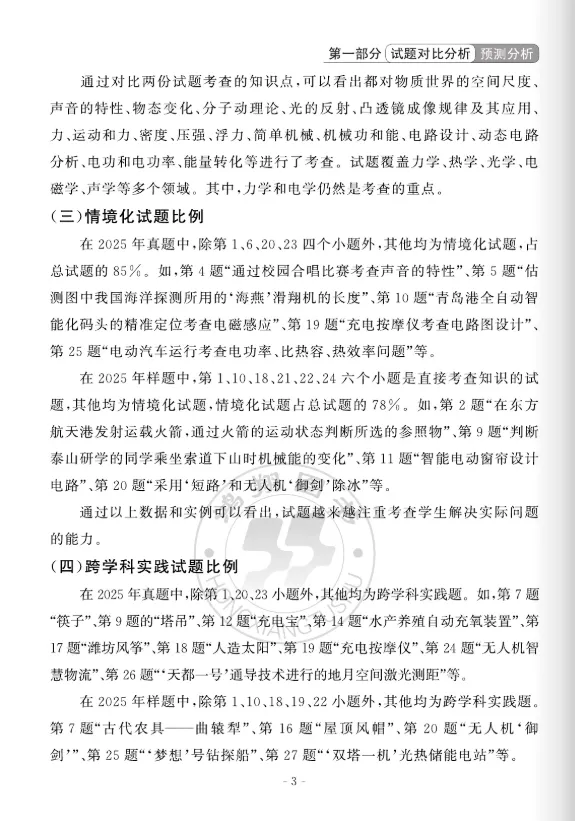 第一部分 试题对比分析 预测分析

通过对比两份试题考查的知识点，可以看出都对物质世界的空间尺度、声音的特性、物态变化、分子动理论、光的反射、凸透镜成像规律及其应用、力、运动和力、密度、压强、浮力、简单机械、机械功和能、电路设计、动态电路分析、电功和电功率、能量转化等进行了考查。试题覆盖力学、热学、光学、电磁学、声学等多个领域。其中，力学和电学仍然是考查的重点。

(三)情境化试题比例

在 2025 年真题中，除第 1、6、20、23 四个小题外，其他均为情境化试题，占总试题的 85%。如，第 4 题“通过校园合唱比赛考查声音的特性”、第 5 题“估测图中我国海洋探测所用的‘海燕’滑翔机的长度”、第 10 题“青岛港全自动智能化码头的精准定位考查电磁感应”、第 19 题“充电按摩仪考查电路图设计”、第 25 题“电动汽车运行考查电功率、比热容、热效率问题”等。

在 2025 年样题中，第 1、10、18、21、22、24 六个小题是直接考查知识的试题，其他均为情境化试题，情境化试题占总试题的 78%。如，第 2 题“在东方航天港发射运载火箭，通过火箭的运动状态判断所选的参照物”、第 9 题“判断泰山研学的同学乘坐索道下山时机械能的变化”、第 11 题“智能电动窗帘设计电路”、第 20 题“采用‘短路’和无人机‘御剑’除冰”等。

通过以上数据和实例可以看出，试题越来越注重考查学生解决实际问题的能力。

(四)跨学科实践试题比例

在 2025 年真题中，除第 1、20、23 小题外，其他均为跨学科实践题。如，第 7 题“筷子”、第 9 题的“塔吊”、第 12 题“充电宝”、第 14 题“水产养殖自动充氧装置”、第 17 题“潍坊风筝”、第 18 题“人造太阳”、第 19 题“充电按摩仪”、第 24 题“无人机智慧物流”、第 26 题“‘天都一号’通导技术进行的地月空间激光测距”等。

在 2025 年样题中，除第 1、10、18、19、22 小题外，其他均为跨学科实践题。第 7 题“古代农具——曲辕犁”、第 16 题“屋顶风帽”、第 20 题“无人机‘御剑’”、第 25 题“‘梦想’号钻探船”、第 27 题“‘双塔一机’光热储能电站”等。

- 3 -